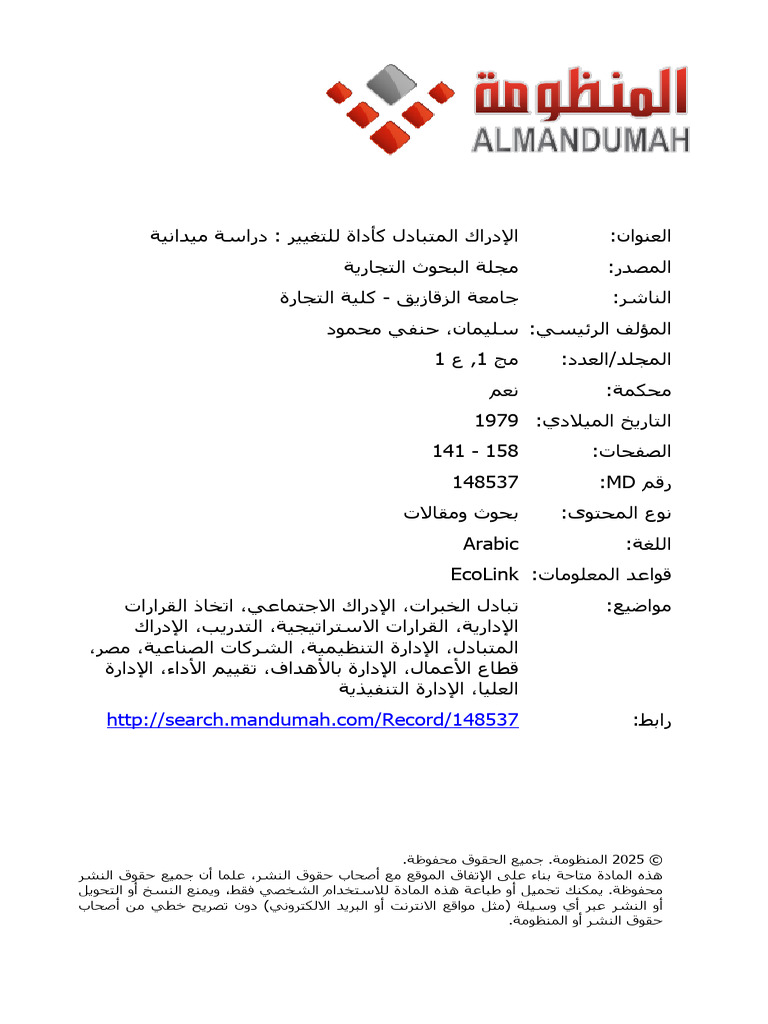 المنظومة
ALMANDUMAH

العنوان: الإدراك المتبادل كأداة للتغيير : دراسة ميدانية

المصدر: مجلة البحوث التجارية

الناشر: جامعة الزقازيق - كلية التجارة

المؤلف الرئيسي: سليمان، حنفي محمود

المجلد/العدد: مج 1, ع 1

محكمة: نعم

التاريخ الميلادي: 1979

الصفحات: 141 - 158

رقم MD: 148537

نوع المحتوى: بحوث ومقالات

اللغة: Arabic

قواعد المعلومات: EcoLink

مواضيع: تبادل الخبرات، الإدراك الاجتماعي، اتخاذ القرارات الإدارية، القرارات الاستراتيجية، التدريب، الإدراك المتبادل، الإدارة التنظيمية، الشركات الصناعية، مصر، قطاع الأعمال، الإدارة بالأهداف، تقييم الأداء، الإدارة العليا، الإدارة التنفيذية

رابط: http://search.mandumah.com/Record/148537

© 2025 المنظومة. جميع الحقوق محفوظة.
هذه المادة متاحة بناء على الإتفاق الموقع مع أصحاب حقوق النشر، علما أن جميع حقوق النشر محفوظة. يمكنك تحميل أو طباعة هذه المادة للاستخدام الشخصي فقط، ويمنع النسخ أو التحويل أو النشر عبر أي وسيلة (مثل مواقع الانترنت أو البريد الالكتروني) دون تصريح خطي من أصحاب حقوق النشر أو المنظومة.